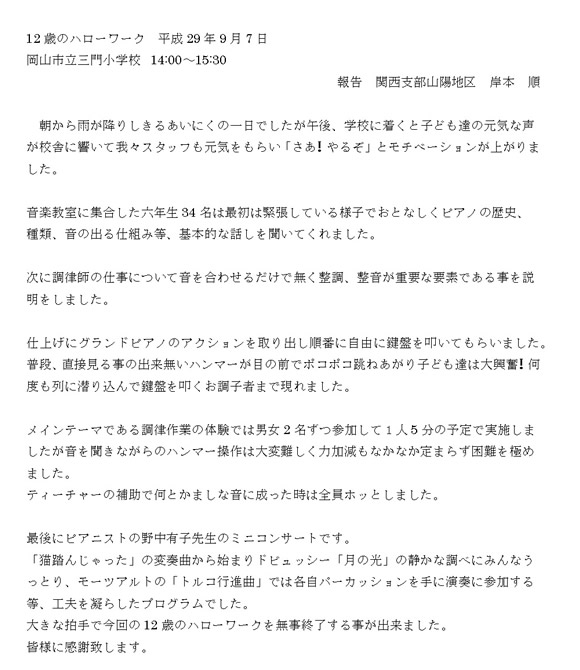 12歳のハローワーク　平成29年9月7日
岡山市立三門小学校　14:00～15:30

報告　関西支部山陽地区　岸本　順

朝から雨が降りしきるあいにくの一日でしたが午後、学校に着くと子ども達の元気な声が校舎に響いて我々スタッフも元気をもらい「さあ！やるぞ」とモチベーションが上がりました。

音楽教室に集合した六年生34名は最初は緊張している様子でおとなしくピアノの歴史、種類、音の出る仕組み等、基本的な話しを聞いてくれました。

次に調律師の仕事について音を合わせるだけで無く整調、整音が重要な要素である事を説明をしました。

仕上げにグランドピアノのアクションを取り出し順番に自由に鍵盤を叩いてもらいました。普段、直接見る事の出来無いハンマーが目の前でポコポコ跳ねあがり子ども達は大興奮！何度も列に潜り込んで鍵盤を叩くお調子者まで現れました。

メインテーマである調律作業の体験では男女2名ずつ参加して1人5分の予定で実施しましたが音を聞きながらのハンマー操作は大変難しく力加減もなかなか定まらず困難を極めました。
ティーチャーの補助で何とかましな音に成った時は全員ホッとしました。

最後にピアニストの野中有子先生のミニコンサートです。
「猫踏んじゃった」の変奏曲から始まりドビュッシー「月の光」の静かな調べにみんなうっとり、モーツアルトの「トルコ行進曲」では各自パーカッションを手に演奏に参加する等、工夫を凝らしたプログラムでした。
大きな拍手で今回の12歳のハローワークを無事終了する事が出来ました。
皆様に感謝致します。